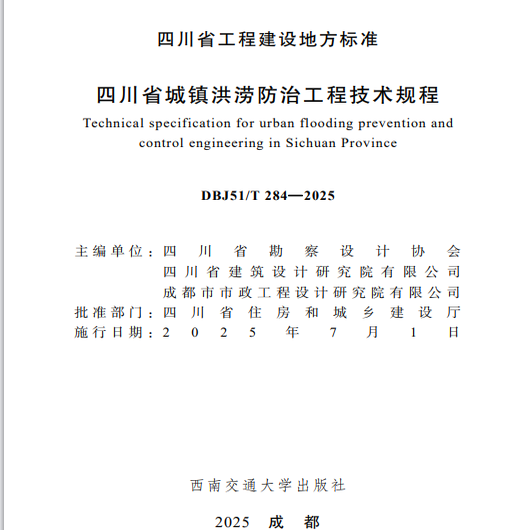 四川省工程建设地方标准

四川省城镇洪涝防治工程技术规程

Technical specification for urban flooding prevention and control engineering in Sichuan Province

DBJ51/T 284—2025

主编单位：四川省勘察设计协会
四川省建筑设计研究院有限公司
成都市市政工程设计研究院有限公司
批准部门：四川省住房和城乡建设厅
施行日期：2025年7月1日

西南交通大学出版社

2025 成都